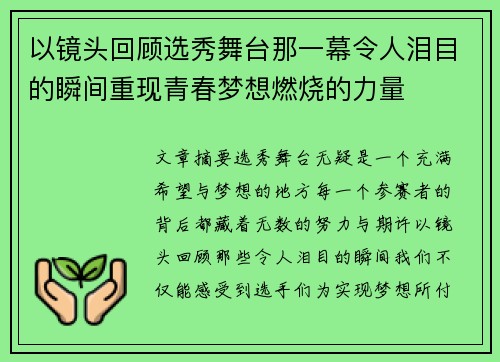 以镜头回顾选秀舞台那一幕令人泪目的瞬间重现青春梦想燃烧的力量

文章摘要选秀舞台无疑是一个充满希望与梦想的地方每一个参赛者的背后都藏着无数的努力与期许以镜头回顾那些令人泪目的瞬间我们不仅能感受到选手们为实现梦想所付